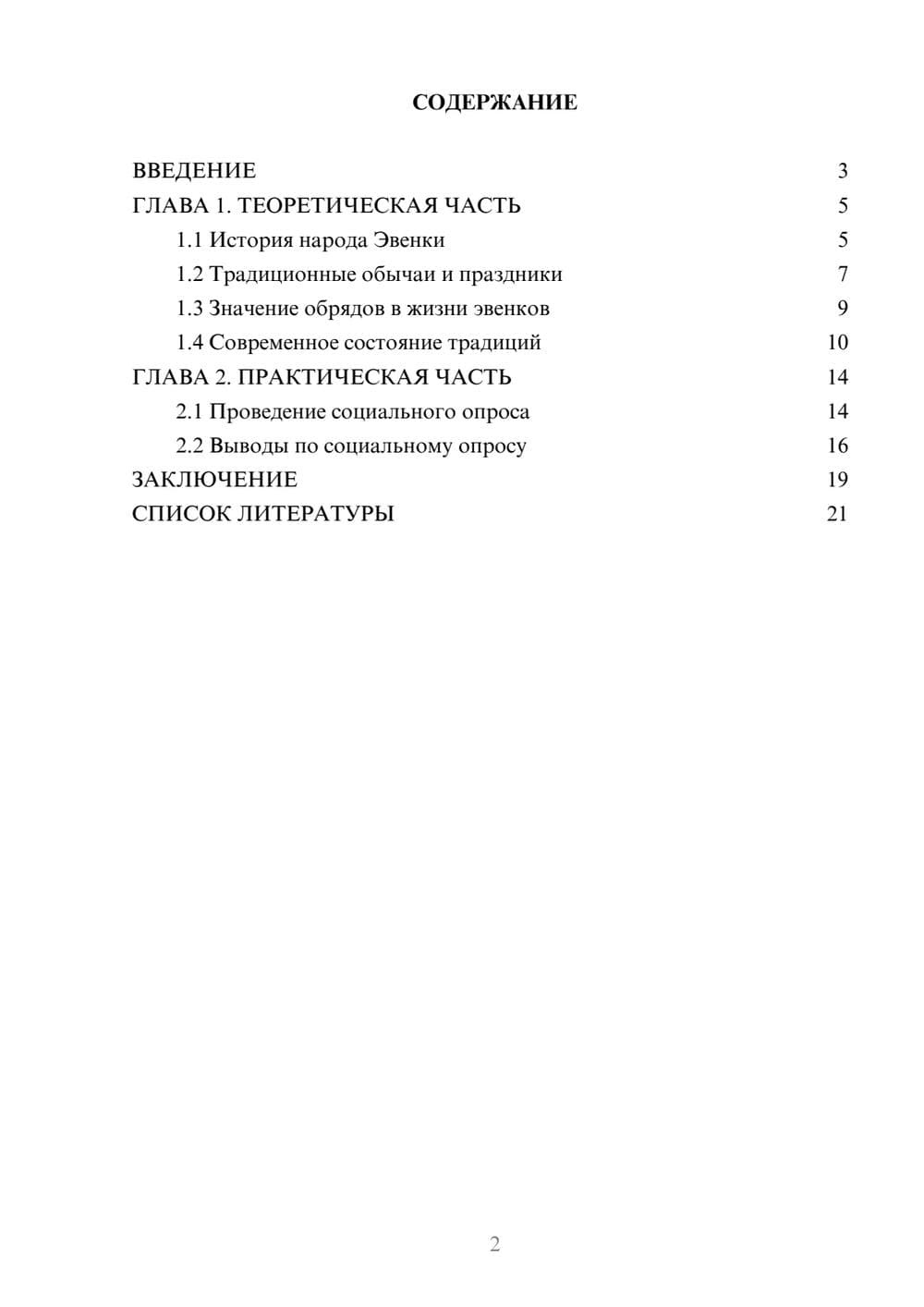 СОДЕРЖАНИЕ

ВВЕДЕНИЕ 3
ГЛАВА 1. ТЕОРЕТИЧЕСКАЯ ЧАСТЬ 5
1.1 История народа Эвенки 5
1.2 Традиционные обычаи и праздники 7
1.3 Значение обрядов в жизни эвенков 9
1.4 Современное состояние традиций 10
ГЛАВА 2. ПРАКТИЧЕСКАЯ ЧАСТЬ 14
2.1 Проведение социального опроса 14
2.2 Выводы по социальному опросу 16
ЗАКЛЮЧЕНИЕ 19
СПИСОК ЛИТЕРАТУРЫ 21

2